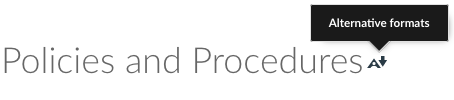 Alternative formats

Policies and Procedures